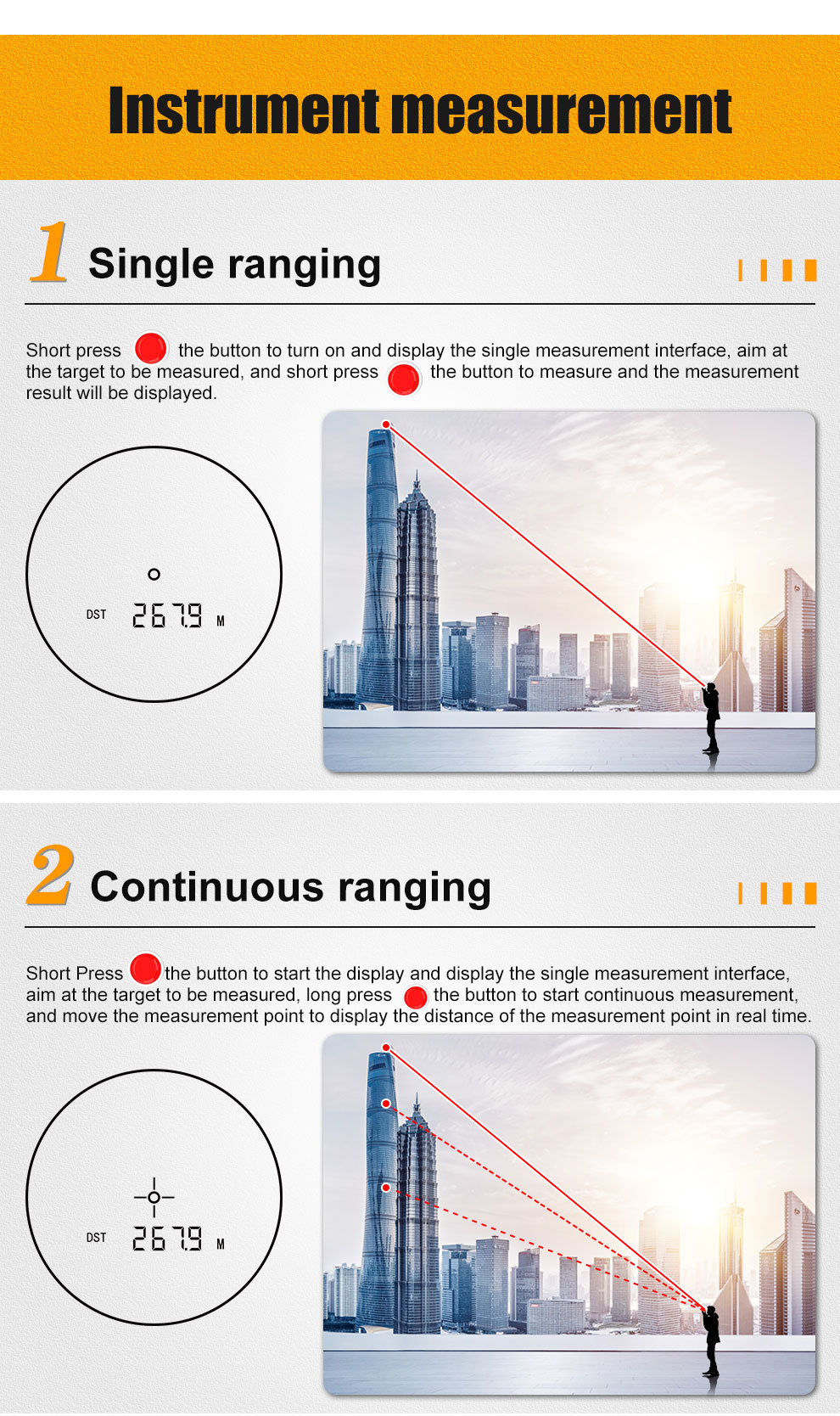 Instrument measurement

1 Single ranging

Short press the button to turn on and display the single measurement interface, aim at the target to be measured, and short press the button to measure and the measurement result will be displayed.

DST 267.9 M

2 Continuous ranging

Short Press the button to start the display and display the single measurement interface, aim at the target to be measured, long press the button to start continuous measurement, and move the measurement point to display the distance of the measurement point in real time.

DST 267.9 M